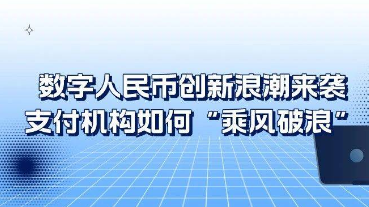 数字人民币创新浪潮来袭
支付机构如何“乘风破浪”